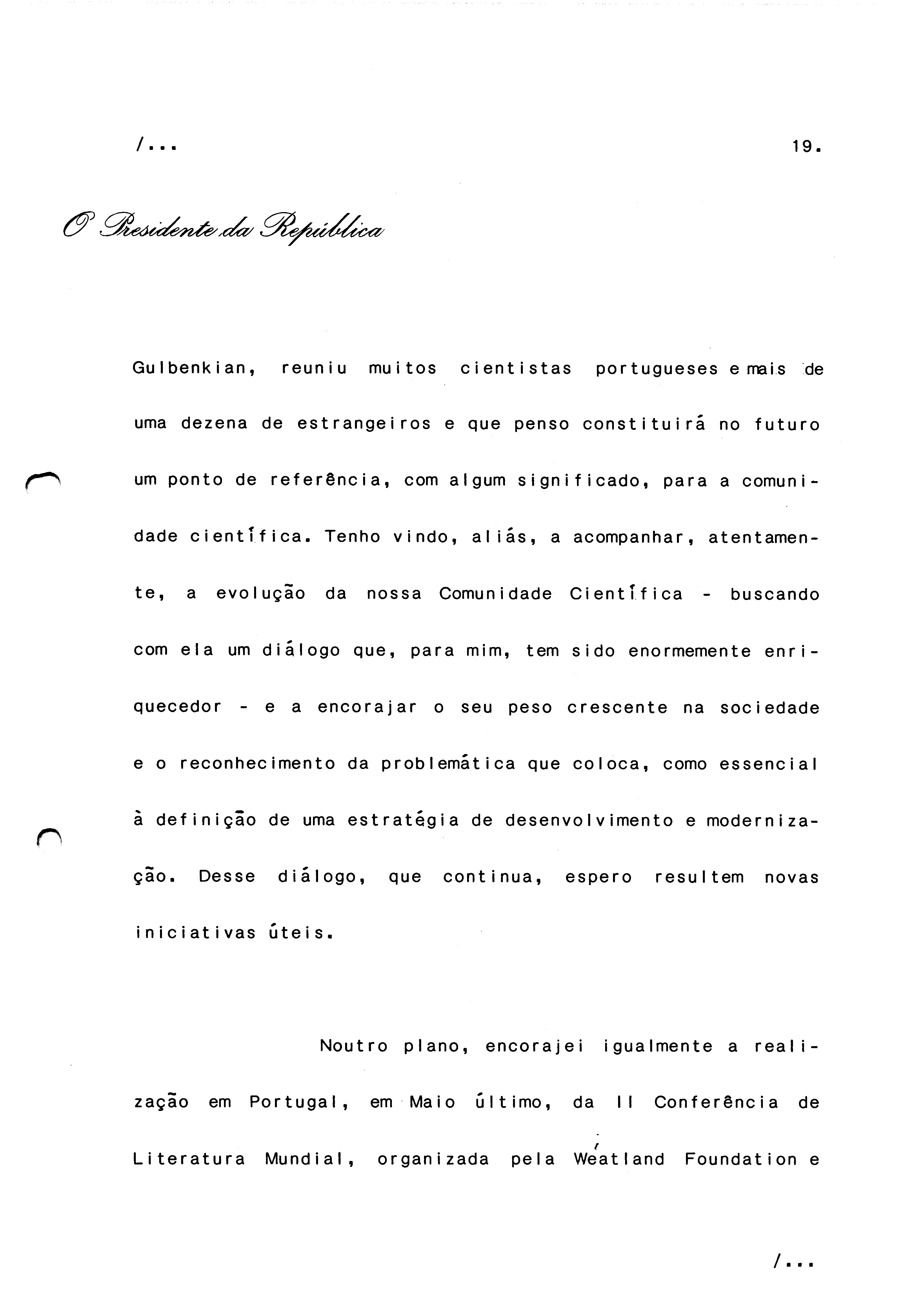 /...

19.

O Presidente da República

Gulbenkian, reuniu muitos cientistas portugueses e mais de uma dezena de estrangeiros e que penso constituirá no futuro um ponto de referência, com algum significado, para a comunidade científica. Tenho vindo, aliás, a acompanhar, atentamente, a evolução da nossa Comunidade Científica - buscando com ela um diálogo que, para mim, tem sido enormemente enriquecedor - e a encorajar o seu peso crescente na sociedade e o reconhecimento da problemática que coloca, como essencial à definição de uma estratégia de desenvolvimento e modernização. Desse diálogo, que continua, espero resultem novas iniciativas úteis.

Noutro plano, encorajei igualmente a realização em Portugal, em Maio último, da II Conferência de Literatura Mundial, organizada pela Weatland Foundation e

/...